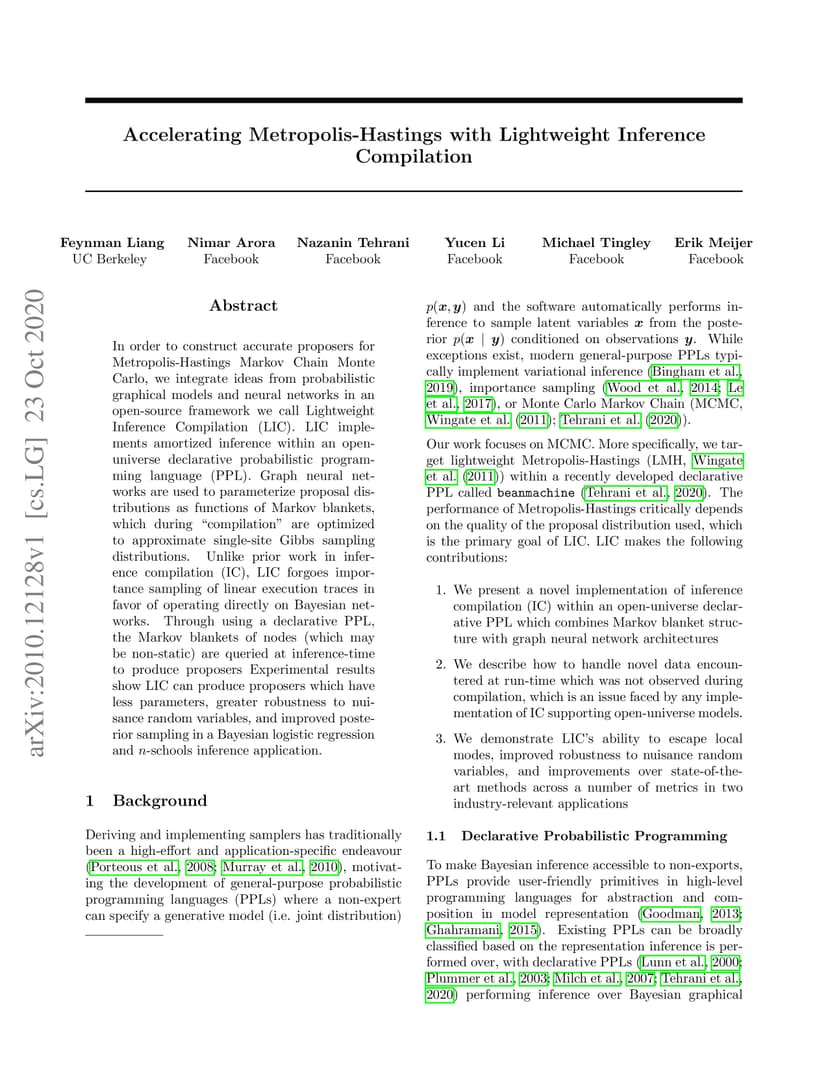 arXiv:2010.12128v1 [cs.LG] 23 Oct 2020

Accelerating Metropolis-Hastings with Lightweight Inference Compilation

Feynman Liang
UC Berkeley

Nimar Arora
Facebook

Nazanin Tehrani
Facebook

Yucen Li
Facebook

Michael Tingley
Facebook

Erik Meijer
Facebook

Abstract

In order to construct accurate proposers for Metropolis-Hastings Markov Chain Monte Carlo, we integrate ideas from probabilistic graphical models and neural networks in an open-source framework we call Lightweight Inference Compilation (LIC). LIC implements amortized inference within an open-universe declarative probabilistic programming language (PPL). Graph neural networks are used to parameterize proposal distributions as functions of Markov blankets, which during "compilation" are optimized to approximate single-site Gibbs sampling distributions. Unlike prior work in inference compilation (IC), LIC forgoes importance sampling of linear execution traces in favor of operating directly on Bayesian networks. Through using a declarative PPL, the Markov blankets of nodes (which may be non-static) are queried at inference-time to produce proposers Experimental results show LIC can produce proposers which have less parameters, greater robustness to nuisance random variables, and improved posterior sampling in a Bayesian logistic regression and $n$-schools inference application.

1 Background

Deriving and implementing samplers has traditionally been a high-effort and application-specific endeavour (Porteous et al., 2008; Murray et al., 2010), motivating the development of general-purpose probabilistic programming languages (PPLs) where a non-expert can specify a generative model (i.e. joint distribution)

$p(\boldsymbol{x}, \boldsymbol{y})$ and the software automatically performs inference to sample latent variables $\boldsymbol{x}$ from the posterior $p(\boldsymbol{x} \mid \boldsymbol{y})$ conditioned on observations $\boldsymbol{y}$. While exceptions exist, modern general-purpose PPLs typically implement variational inference (Bingham et al., 2019), importance sampling (Wood et al., 2014; Le et al., 2017), or Monte Carlo Markov Chain (MCMC, Wingate et al. (2011); Tehrani et al. (2020)).

Our work focuses on MCMC. More specifically, we target lightweight Metropolis-Hastings (LMH, Wingate et al. (2011)) within a recently developed declarative PPL called beanmachine (Tehrani et al., 2020). The performance of Metropolis-Hastings critically depends on the quality of the proposal distribution used, which is the primary goal of LIC. LIC makes the following contributions:

1. We present a novel implementation of inference compilation (IC) within an open-universe declarative PPL which combines Markov blanket structure with graph neural network architectures

2. We describe how to handle novel data encountered at run-time which was not observed during compilation, which is an issue faced by any implementation of IC supporting open-universe models.

3. We demonstrate LIC's ability to escape local modes, improved robustness to nuisance random variables, and improvements over state-of-the-art methods across a number of metrics in two industry-relevant applications

1.1 Declarative Probabilistic Programming

To make Bayesian inference accessible to non-exports, PPLs provide user-friendly primitives in high-level programming languages for abstraction and composition in model representation (Goodman, 2013; Ghahramani, 2015). Existing PPLs can be broadly classified based on the representation inference is performed over, with declarative PPLs (Lunn et al., 2000; Plummer et al., 2003; Milch et al., 2007; Tehrani et al., 2020) performing inference over Bayesian graphical